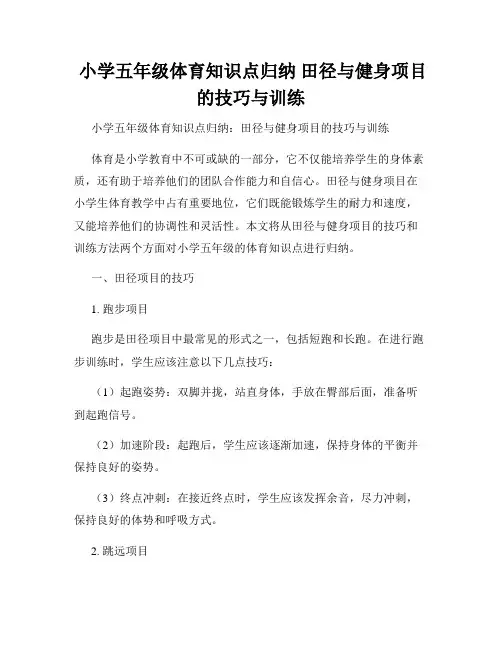 小学五年级体育知识点归纳 田径与健身项目的技巧与训练

小学五年级体育知识点归纳：田径与健身项目的技巧与训练

体育是小学教育中不可或缺的一部分，它不仅能培养学生的身体素质，还有助于培养他们的团队合作能力和自信心。田径与健身项目在小学生体育教学中占有重要地位，它们既能锻炼学生的耐力和速度，又能培养他们的协调性和灵活性。本文将从田径与健身项目的技巧和训练方法两个方面对小学五年级的体育知识点进行归纳。

一、田径项目的技巧

1. 跑步项目

跑步是田径项目中最常见的形式之一，包括短跑和长跑。在进行跑步训练时，学生应该注意以下几点技巧：

（1）起跑姿势：双脚并拢，站直身体，手放在臀部后面，准备听到起跑信号。

（2）加速阶段：起跑后，学生应该逐渐加速，保持身体的平衡并保持良好的姿势。

（3）终点冲刺：在接近终点时，学生应该发挥余音，尽力冲刺，保持良好的体势和呼吸方式。

2. 跳远项目